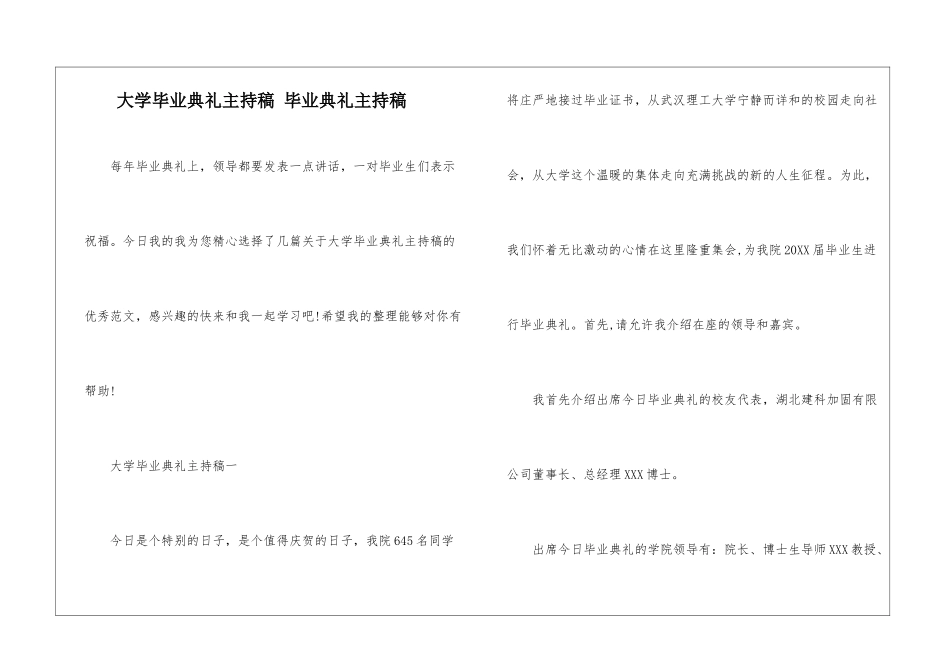 大学毕业典礼主持稿 毕业典礼主持稿

每年毕业典礼上，领导都要发表一点讲话，一对毕业生们表示祝福。今日我的我为您精心选择了几篇关于大学毕业典礼主持稿的优秀范文，感兴趣的快来和我一起学习吧!希望我的整理能够对你有帮助!

大学毕业典礼主持稿一

今日是个特别的日子，是个值得庆贺的日子，我院645名同学将庄严地接过毕业证书，从武汉理工大学宁静而详和的校园走向社会，从大学这个温暖的集体走向充满挑战的新的人生征程。为此，我们怀着无比激动的心情在这里隆重集会，为我院20XX届毕业生进行毕业典礼。首先，请允许我介绍在座的领导和嘉宾。

我首先介绍出席今日毕业典礼的校友代表，湖北建科加固有限公司董事长、总经理XXX博士。

出席今日毕业典礼的学院领导有：院长、博士生导师XXX教授、